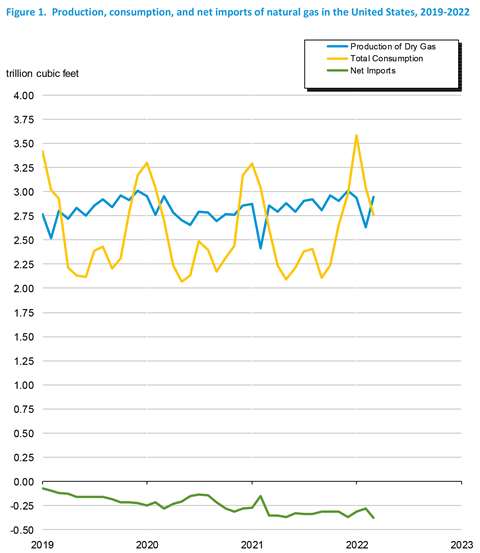 Figure 1. Production, consumption, and net imports of natural gas in the United States, 2019-2022

Production of Dry Gas
Total Consumption
Net Imports

trillion cubic feet

4.00
3.75
3.50
3.25
3.00
2.75
2.50
2.25
2.00
1.75
1.50
1.25
1.00
0.75
0.50
0.25
0.00
-0.25
-0.50

2019
2020
2021
2022
2023